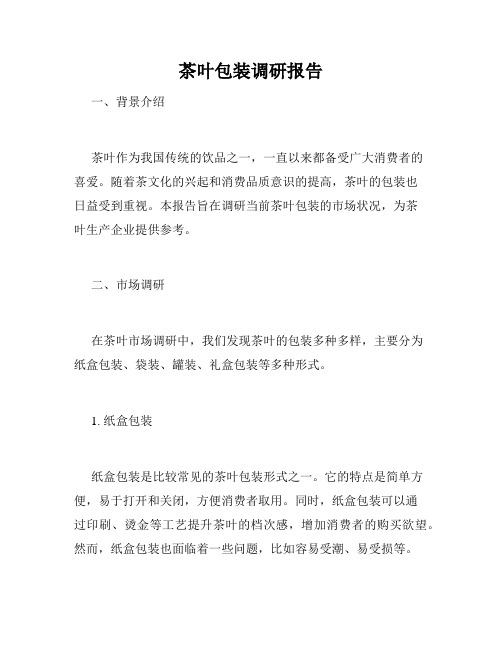 茶叶包装调研报告

一、背景介绍

茶叶作为我国传统的饮品之一，一直以来都备受广大消费者的喜爱。随着茶文化的兴起和消费品质意识的提高，茶叶的包装也日益受到重视。本报告旨在调研当前茶叶包装的市场状况，为茶叶生产企业提供参考。

二、市场调研

在茶叶市场调研中，我们发现茶叶的包装多种多样，主要分为纸盒包装、袋装、罐装、礼盒包装等多种形式。

1. 纸盒包装

纸盒包装是比较常见的茶叶包装形式之一。它的特点是简单方便，易于打开和关闭，方便消费者取用。同时，纸盒包装可以通过印刷、烫金等工艺提升茶叶的档次感，增加消费者的购买欲望。然而，纸盒包装也面临着一些问题，比如容易受潮、易受损等。